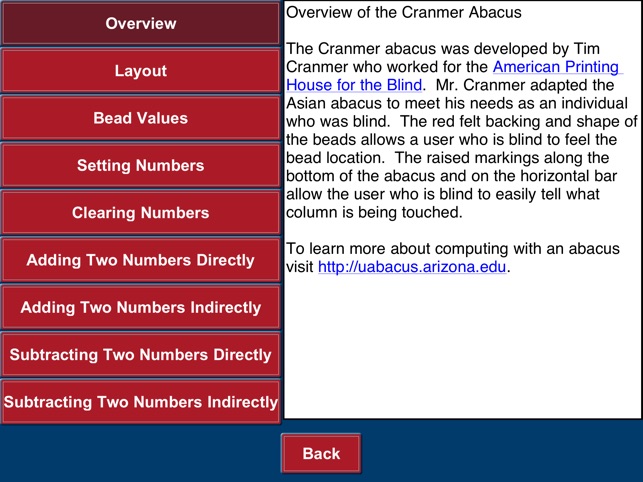 Overview

Layout

Bead Values

Setting Numbers

Clearing Numbers

Adding Two Numbers Directly

Adding Two Numbers Indirectly

Subtracting Two Numbers Directly

Subtracting Two Numbers Indirectly

Overview of the Cranmer Abacus

The Cranmer abacus was developed by Tim Cranmer who worked for the American Printing House for the Blind. Mr. Cranmer adapted the Asian abacus to meet his needs as an individual who was blind. The red felt backing and shape of the beads allows a user who is blind to feel the bead location. The raised markings along the bottom of the abacus and on the horizontal bar allow the user who is blind to easily tell what column is being touched.

To learn more about computing with an abacus visit http://uabacus.arizona.edu.

Back